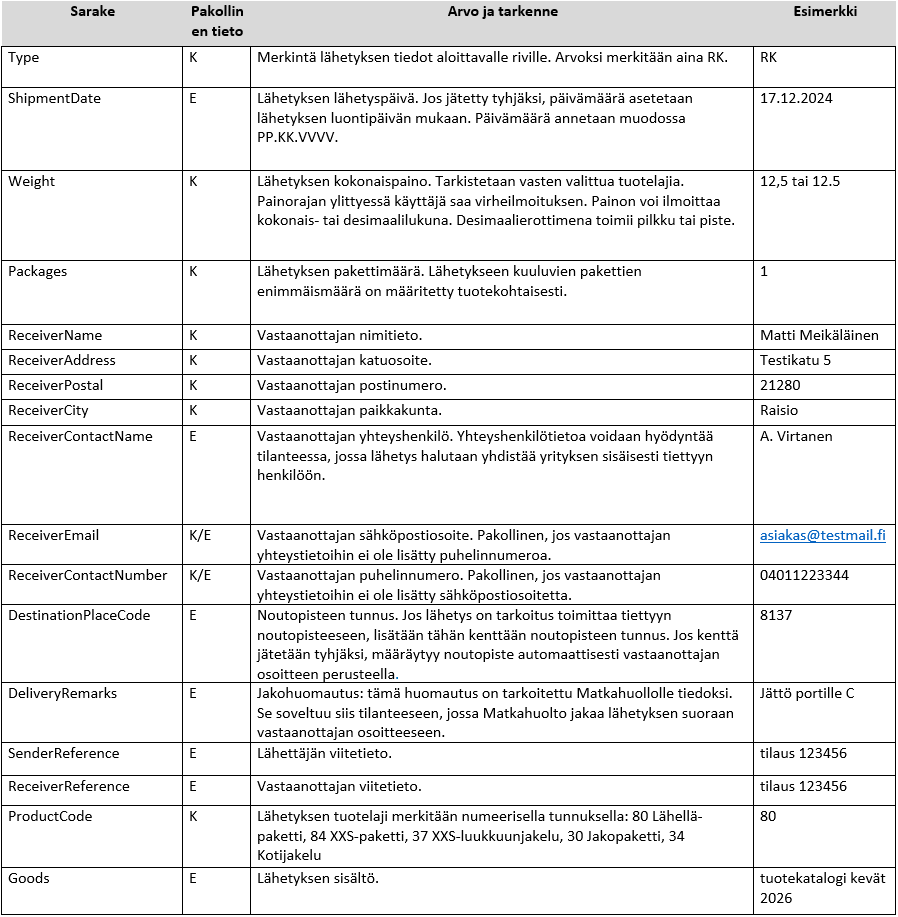 | Sarake | Pakollinen tieto | Arvo ja tarkenne | Esimerkki |
|---|---|---|---|
| Type | K | Merkintä lähetyksen tiedot aloittavalle riville. Arvoksi merkitään aina RK. | RK |
| ShipmentDate | E | Lähetyksen lähetyspäivä. Jos jätetty tyhjäksi, päivämäärä asetetaan lähetyksen luontipäivän mukaan. Päivämäärä annetaan muodossa PP.KK.VVVV. | 17.12.2024 |
| Weight | K | Lähetyksen kokonaispaino. Tarkistetaan vasten valittua tuotelajia. Painorajan ylittyessä käyttäjä saa virheilmoituksen. Painon voi ilmoittaa kokonais- tai desimaalilukuna. Desimaalierottimena toimii pilkku tai piste. | 12,5 tai 12.5 |
| Packages | K | Lähetyksen pakettimäärä. Lähetykseen kuuluvien pakettien enimmäismäärä on määritetty tuotekohtaisesti. | 1 |
| ReceiverName | K | Vastaanottajan nimitieto. | Matti Meikäläinen |
| ReceiverAddress | K | Vastaanottajan katuosoite. | Testikatu 5 |
| ReceiverPostal | K | Vastaanottajan postinumero. | 21280 |
| ReceiverCity | K | Vastaanottajan paikkakunta. | Raisio |
| ReceiverContactName | E | Vastaanottajan yhteyshenkilö. Yhteyshenkilötietoa voidaan hyödyntää tilanteessa, jossa lähetys halutaan yhdistää yrityksen sisäisesti tiettyyn henkilöön. | A. Virtanen |
| ReceiverEmail | K/E | Vastaanottajan sähköpostiosoite. Pakollinen, jos vastaanottajan yhteystietoihin ei ole lisätty puhelinnumeroa. | asiakas@testmail.fi |
| ReceiverContactNumber | K/E | Vastaanottajan puhelinnumero. Pakollinen, jos vastaanottajan yhteystietoihin ei ole lisätty sähköpostiosoitetta. | 04011223344 |
| DestinationPlaceCode | E | Noutopisteen tunnus. Jos lähetys on tarkoitus toimittaa tiettyyn noutopisteeseen, lisätään tähän kenttään noutopisteen tunnus. Jos kenttä jätetään tyhjäksi, määräytyy noutopiste automaattisesti vastaanottajan osoitteen perusteella. | 8137 |
| DeliveryRemarks | E | Jakohuomautus: tämä huomautus on tarkoitettu Matkahuollolle tiedoksi. Se soveltuu siis tilanteeseen, jossa Matkahuolto jakaa lähetyksen suoraan vastaanottajan osoitteeseen. | Jättö portille C |
| SenderReference | E | Lähettäjän viitetieto. | tilaus 123456 |
| ReceiverReference | E | Vastaanottajan viitetieto. | tilaus 123456 |
| ProductCode | K | Lähetyksen tuotelaji merkitään numeerisella tunnuksella: 80 Lähellä-paketti, 84 XXS-paketti, 37 XXS-luukkuunjakelu, 30 Jakopaketti, 34 Kotijakelu | 80 |
| Goods | E | Lähetyksen sisältö. | tuotekatalogi kevät 2026 |